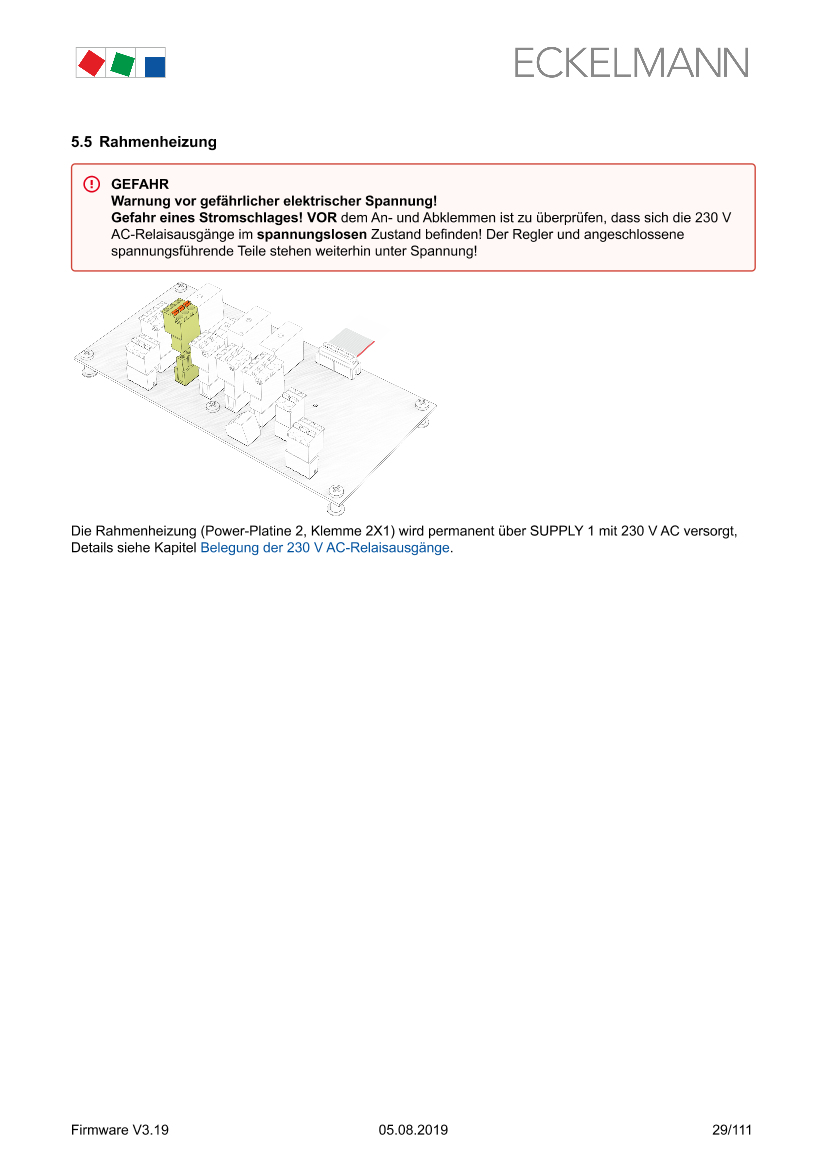 ECKELMANN

5.5 Rahmenheizung

GEFAHR
Warnung vor gefährlicher elektrischer Spannung!
Gefahr eines Stromschlages! VOR dem An- und Abklemmen ist zu überprüfen, dass sich die 230 V AC-Relaisausgänge im spannungslosen Zustand befinden! Der Regler und angeschlossene spannungsführende Teile stehen weiterhin unter Spannung!

Die Rahmenheizung (Power-Platine 2, Klemme 2X1) wird permanent über SUPPLY 1 mit 230 V AC versorgt, Details siehe Kapitel Belegung der 230 V AC-Relaisausgänge.

Firmware V3.19 05.08.2019 29/111